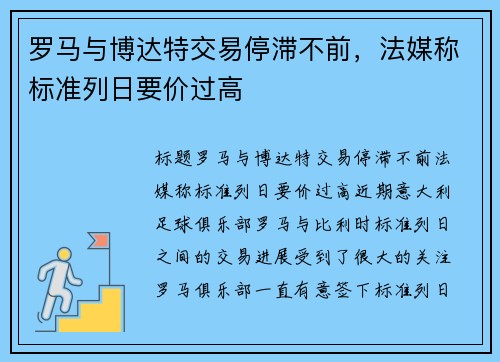 罗马与博达特交易停滞不前，法媒称标准列日要价过高

标题罗马与博达特交易停滞不前法媒称标准列日要价过高近期意大利足球俱乐部罗马与比利时标准列日之间的交易进展受到了很大的关注罗马俱乐部一直有意签下标准列日